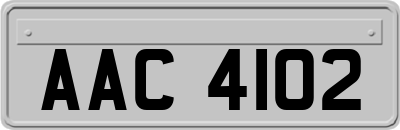 AAC 4102